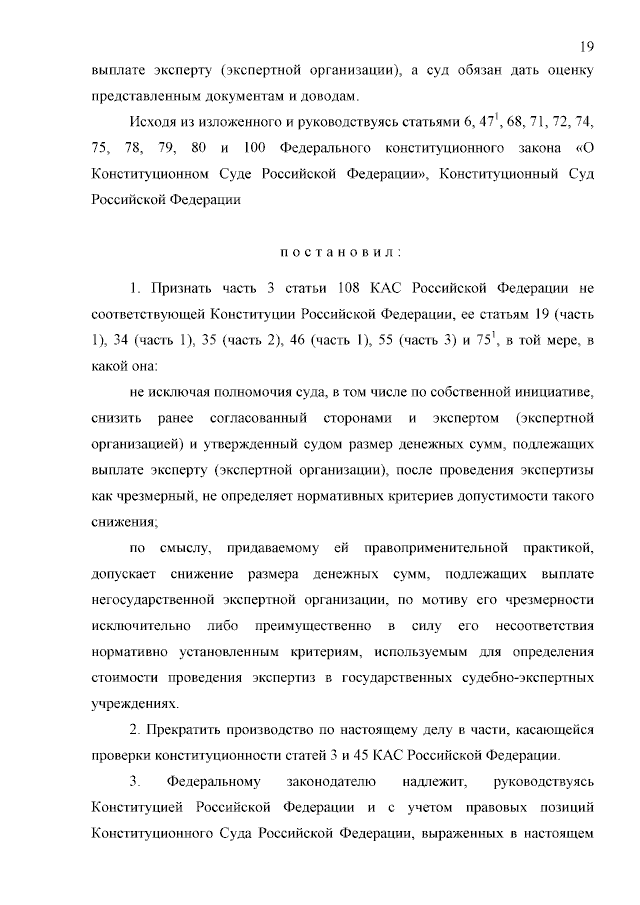 19

выплате эксперту (экспертной организации), а суд обязан дать оценку представленным документам и доводам.

Исходя из изложенного и руководствуясь статьями 6, $47^1$, 68, 71, 72, 74, 75, 78, 79, 80 и 100 Федерального конституционного закона «О Конституционном Суде Российской Федерации», Конституционный Суд Российской Федерации

п о с т а н о в и л :

1. Признать часть 3 статьи 108 КАС Российской Федерации не соответствующей Конституции Российской Федерации, ее статьям 19 (часть 1), 34 (часть 1), 35 (часть 2), 46 (часть 1), 55 (часть 3) и $75^1$, в той мере, в какой она:

не исключая полномочия суда, в том числе по собственной инициативе, снизить ранее согласованный сторонами и экспертом (экспертной организацией) и утвержденный судом размер денежных сумм, подлежащих выплате эксперту (экспертной организации), после проведения экспертизы как чрезмерный, не определяет нормативных критериев допустимости такого снижения;

по смыслу, придаваемому ей правоприменительной практикой, допускает снижение размера денежных сумм, подлежащих выплате негосударственной экспертной организации, по мотиву его чрезмерности исключительно либо преимущественно в силу его несоответствия нормативно установленным критериям, используемым для определения стоимости проведения экспертиз в государственных судебно-экспертных учреждениях.

2. Прекратить производство по настоящему делу в части, касающейся проверки конституционности статей 3 и 45 КАС Российской Федерации.

3. Федеральному законодателю надлежит, руководствуясь Конституцией Российской Федерации и с учетом правовых позиций Конституционного Суда Российской Федерации, выраженных в настоящем